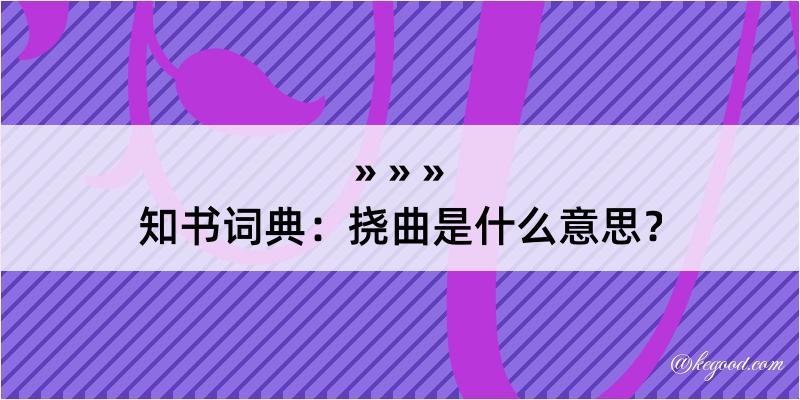 » » »
知书词典：挠曲是什么意思？
@kegood.com